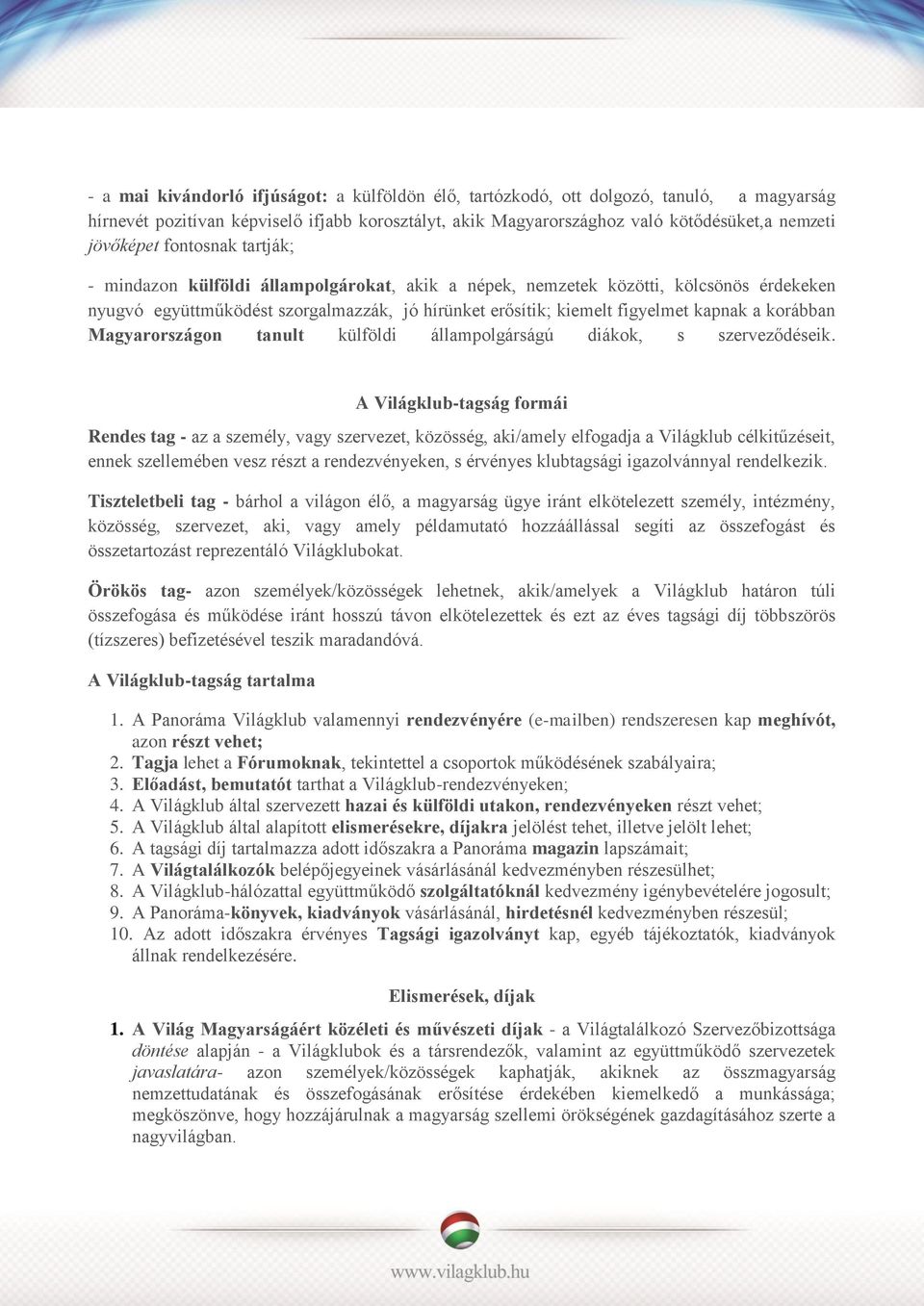 - a mai kivándorló ifjúságot: a külföldön élő, tartózkodó, ott dolgozó, tanuló, a magyarság hírnevét pozitívan képviselő ifjabb korosztályt, akik Magyarországhoz való kötődésüket,a nemzeti jövőképet fontosnak tartják;

- mindazon külföldi állampolgárokat, akik a népek, nemzetek közötti, kölcsönös érdekeken nyugvó együttműködést szorgalmazzák, jó hírünket erősítik; kiemelt figyelmet kapnak a korábban Magyarországon tanult külföldi állampolgárságú diákok, s szerveződéseik.

A Világklub-tagság formái

Rendes tag - az a személy, vagy szervezet, közösség, aki/amely elfogadja a Világklub célkitűzéseit, ennek szellemében vesz részt a rendezvényeken, s érvényes klubtagsági igazolvánnyal rendelkezik.

Tiszteletbeli tag - bárhol a világon élő, a magyarság ügye iránt elkötelezett személy, intézmény, közösség, szervezet, aki, vagy amely példamutató hozzáállással segíti az összefogást és összetartozást reprezentáló Világklubokat.

Örökös tag- azon személyek/közösségek lehetnek, akik/amelyek a Világklub határon túli összefogása és működése iránt hosszú távon elkötelezettek és ezt az éves tagsági díj többszörös (tízszeres) befizetésével teszik maradandóvá.

A Világklub-tagság tartalma

1. A Panoráma Világklub valamennyi rendezvényére (e-mailben) rendszeresen kap meghívót, azon részt vehet;
2. Tagja lehet a Fórumoknak, tekintettel a csoportok működésének szabályaira;
3. Előadást, bemutatót tarthat a Világklub-rendezvényeken;
4. A Világklub által szervezett hazai és külföldi utakon, rendezvényeken részt vehet;
5. A Világklub által alapított elismerésekre, díjakra jelölést tehet, illetve jelölt lehet;
6. A tagsági díj tartalmazza adott időszakra a Panoráma magazin lapszámait;
7. A Világtalálkozók belépőjegyeinek vásárlásánál kedvezményben részesülhet;
8. A Világklub-hálózattal együttműködő szolgáltatóknál kedvezmény igénybevételére jogosult;
9. A Panoráma-könyvek, kiadványok vásárlásánál, hirdetésnél kedvezményben részesül;
10. Az adott időszakra érvényes Tagsági igazolványt kap, egyéb tájékoztatók, kiadványok állnak rendelkezésére.

Elismerések, díjak

1. A Világ Magyarságáért közéleti és művészeti díjak - a Világtalálkozó Szervezőbizottsága döntése alapján - a Világklubok és a társrendezők, valamint az együttműködő szervezetek javaslatára- azon személyek/közösségek kaphatják, akiknek az összmagyarság nemzettudatának és összefogásának erősítése érdekében kiemelkedő a munkássága; megköszönve, hogy hozzájárulnak a magyarság szellemi örökségének gazdagításához szerte a nagyvilágban.

www.vilagklub.hu